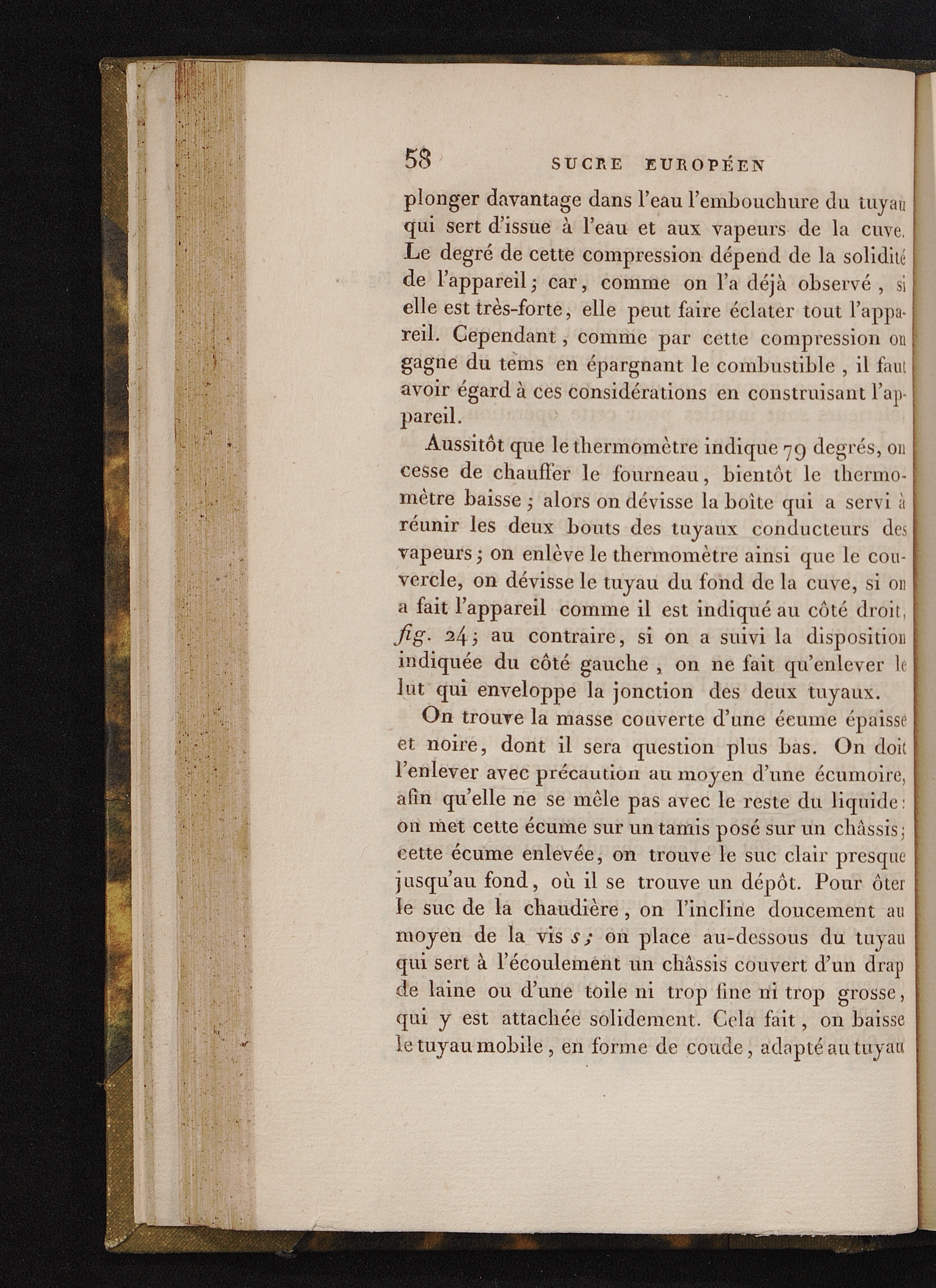 58 SUCRE EUROPÉEN

plonger davantage dans l'eau l'embouchure du tuyau qui sert d'issue à l'eau et aux vapeurs de la cuve. Le degré de cette compression dépend de la solidité de l'appareil; car, comme on l'a déjà observé, si elle est très-forte, elle peut faire éclater tout l'appareil. Cependant, comme par cette compression on gagne du tems en épargnant le combustible, il faut avoir égard à ces considérations en construisant l'appareil.

Aussitôt que le thermomètre indique 79 degrés, on cesse de chauffer le fourneau, bientôt le thermomètre baisse; alors on dévisse la boîte qui a servi à réunir les deux bouts des tuyaux conducteurs des vapeurs; on enlève le thermomètre ainsi que le couvercle, on dévisse le tuyau du fond de la cuve, si on a fait l'appareil comme il est indiqué au côté droit, fig. 24; au contraire, si on a suivi la disposition indiquée du côté gauche, on ne fait qu'enlever le lut qui enveloppe la jonction des deux tuyaux.

On trouve la masse couverte d'une écume épaisse et noire, dont il sera question plus bas. On doit l'enlever avec précaution au moyen d'une écumoire, afin qu'elle ne se mêle pas avec le reste du liquide: on met cette écume sur un tamis posé sur un châssis; cette écume enlevée, on trouve le suc clair presque jusqu'au fond, où il se trouve un dépôt. Pour ôter le suc de la chaudière, on l'incline doucement au moyen de la vis s; on place au-dessous du tuyau qui sert à l'écoulement un châssis couvert d'un drap de laine ou d'une toile ni trop fine ni trop grosse, qui y est attachée solidement. Cela fait, on baisse le tuyau mobile, en forme de coude, adapté au tuyau